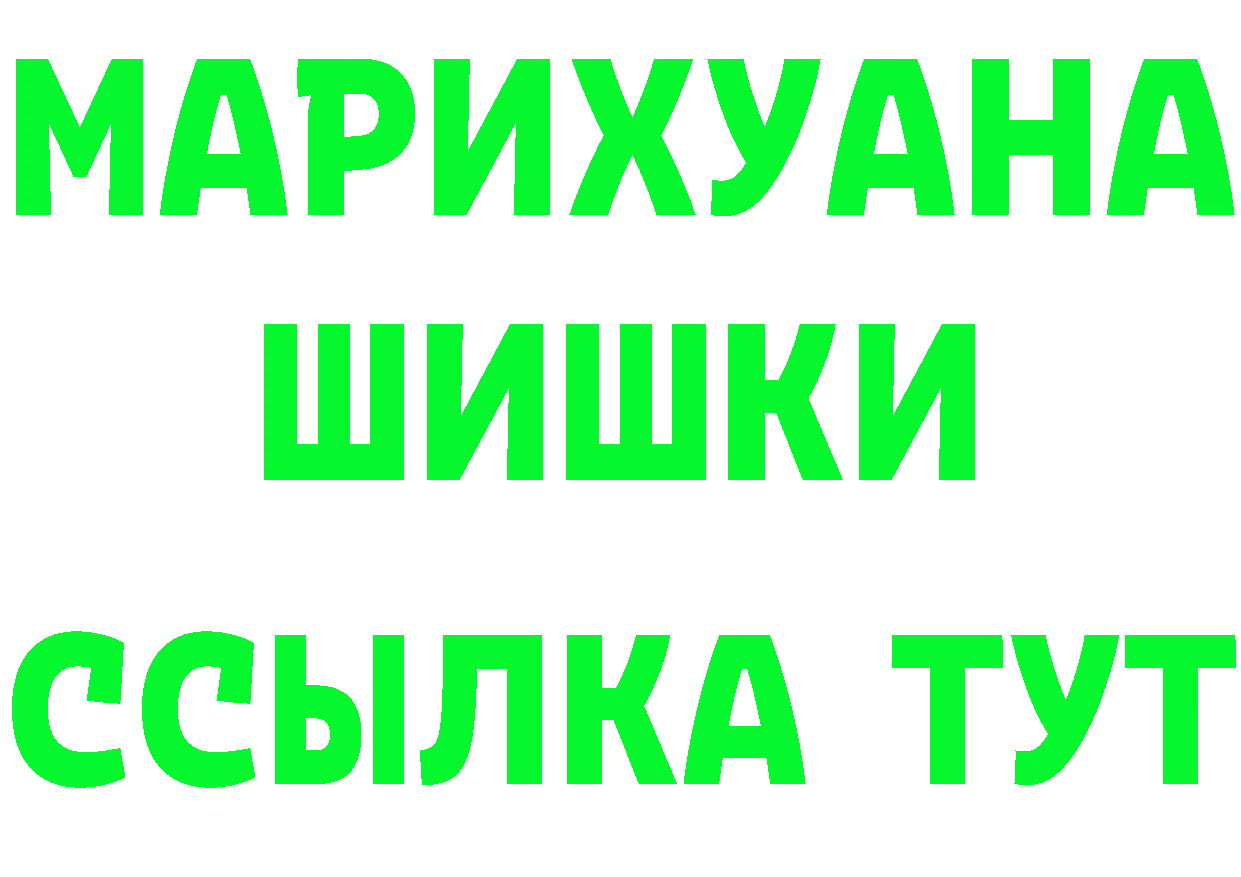 МАРИХУАНА
ШИШКИ
ССЫЛКА ТУТ